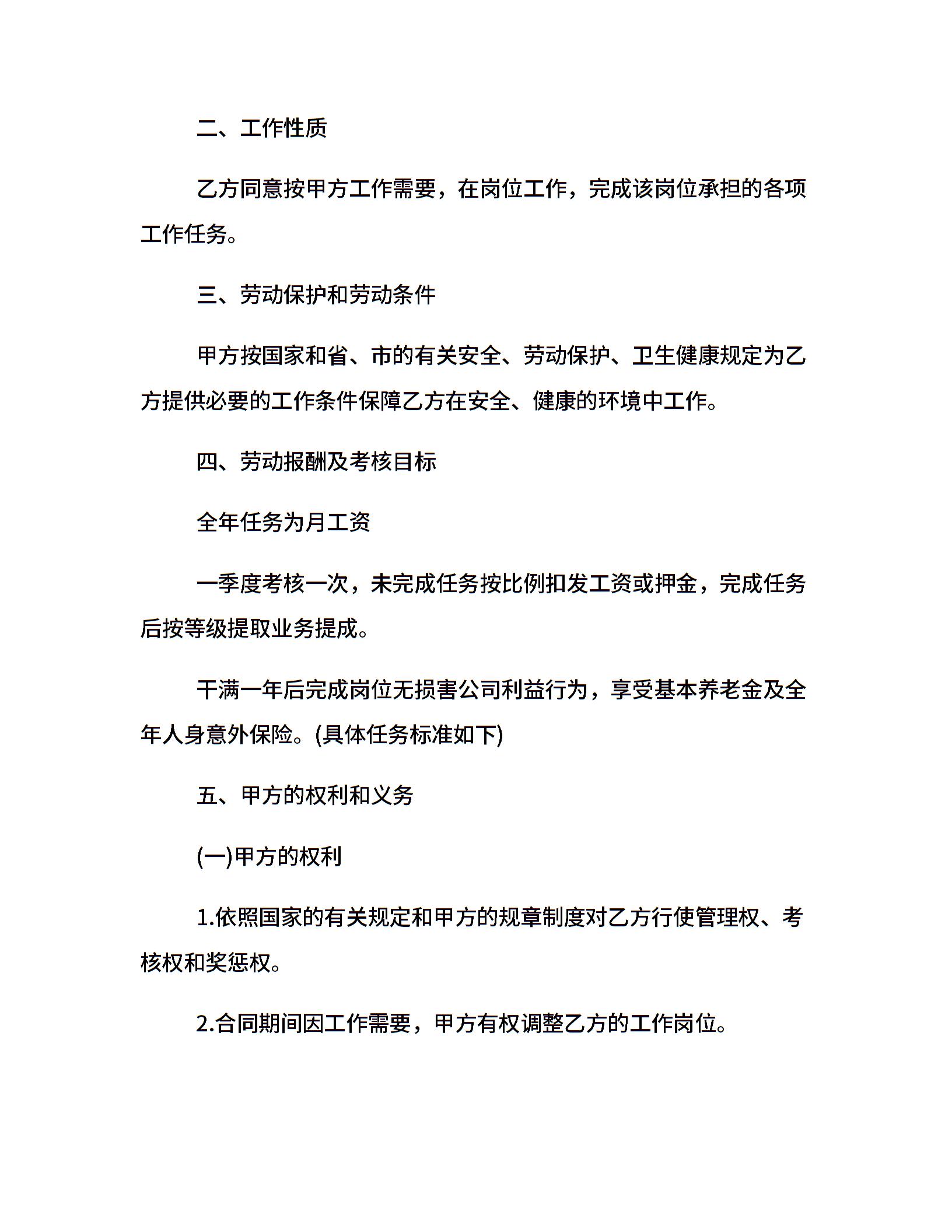 二、工作性质

乙方同意按甲方工作需要，在岗位工作，完成该岗位承担的各项工作任务。

三、劳动保护和劳动条件

甲方按国家和省、市的有关安全、劳动保护、卫生健康规定为乙方提供必要的工作条件保障乙方在安全、健康的环境中工作。

四、劳动报酬及考核目标

全年任务为月工资

一季度考核一次，未完成任务按比例扣发工资或押金，完成任务后按等级提取业务提成。

干满一年后完成岗位无损害公司利益行为，享受基本养老金及全年人身意外保险。(具体任务标准如下)

五、甲方的权利和义务

(一)甲方的权利

1.依照国家的有关规定和甲方的规章制度对乙方行使管理权、考核权和奖惩权。

2.合同期间因工作需要，甲方有权调整乙方的工作岗位。